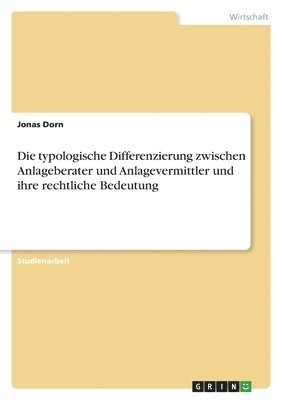 Wirtschaft

Jonas Dorn

Die typologische Differenzierung zwischen Anlageberater und Anlagevermittler und ihre rechtliche Bedeutung

Studienarbeit

GRIN